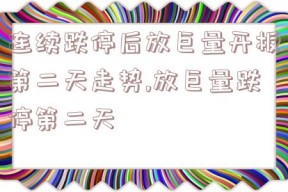 连续跌停后放巨量开板第二天走势,放巨量跌停第二天